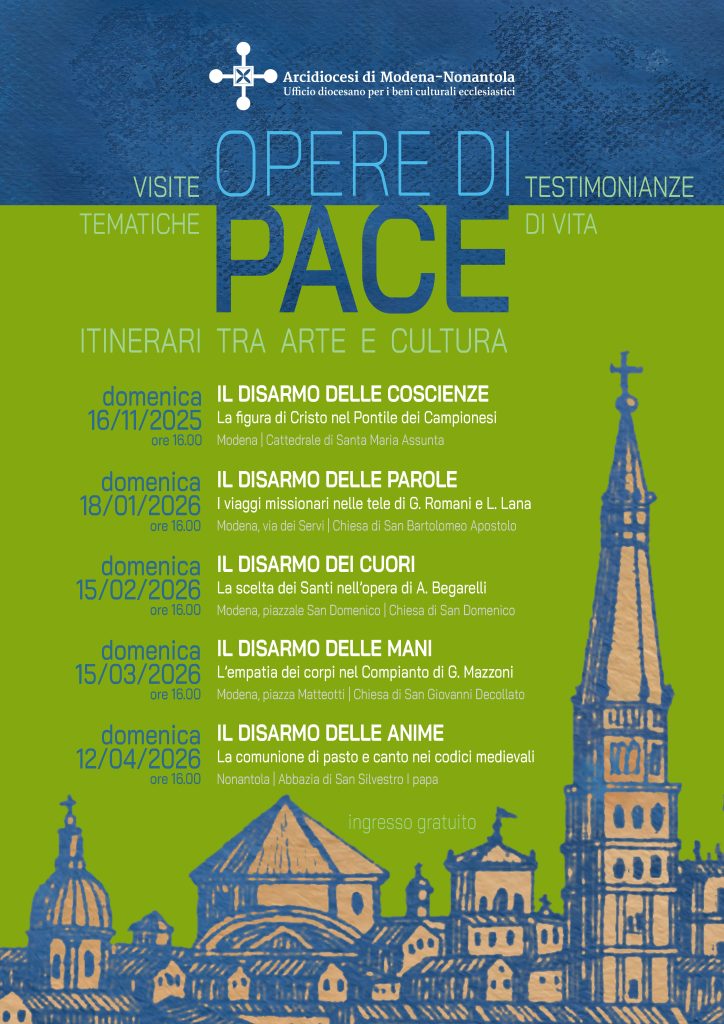 Arcidiocesi di Modena-Nonantola
Ufficio diocesano per i beni culturali ecclesiastici

VISITE TEMATICHE

OPERE DI PACE

TESTIMONIANZE DI VITA

ITINERARI TRA ARTE E CULTURA

domenica 16/11/2025 ore 16.00
IL DISARMO DELLE COSCIENZE
La figura di Cristo nel Pontile dei Campionesi
Modena | Cattedrale di Santa Maria Assunta

domenica 18/01/2026 ore 16.00
IL DISARMO DELLE PAROLE
I viaggi missionari nelle tele di G. Romani e L. Lana
Modena, via dei Servi | Chiesa di San Bartolomeo Apostolo

domenica 15/02/2026 ore 16.00
IL DISARMO DEI CUORI
La scelta dei Santi nell'opera di A. Begarelli
Modena, piazzale San Domenico | Chiesa di San Domenico

domenica 15/03/2026 ore 16.00
IL DISARMO DELLE MANI
L'empatia dei corpi nel Compianto di G. Mazzoni
Modena, piazza Matteotti | Chiesa di San Giovanni Decollato

domenica 12/04/2026 ore 16.00
IL DISARMO DELLE ANIME
La comunione di pasto e canto nei codici medievali
Nonantola | Abbazia di San Silvestro I papa

ingresso gratuito